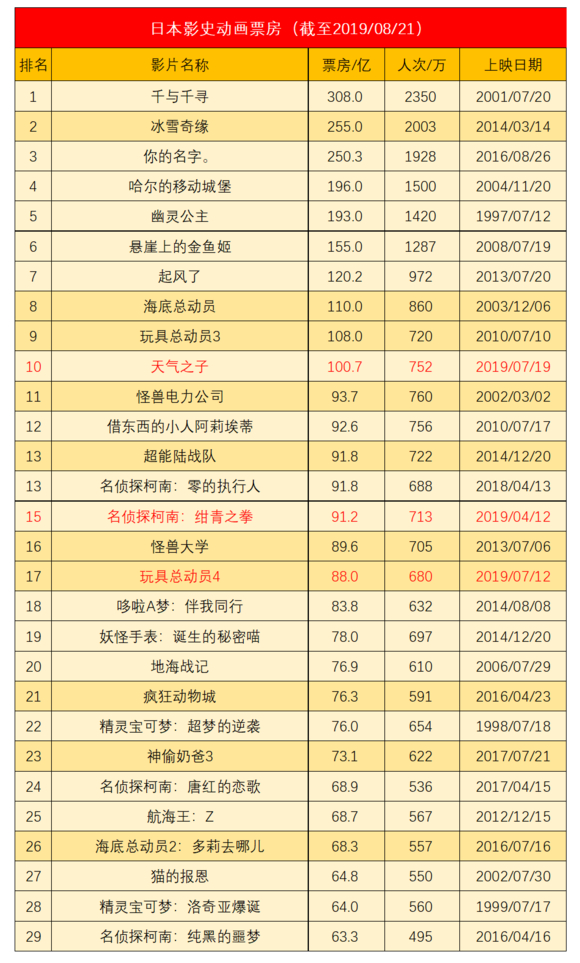 日本影史动画票房（截至2019/08/21）

| 排名 | 影片名称 | 票房/亿 | 人次/万 | 上映日期 |
|---|---|---|---|---|
| 1 | 千与千寻 | 308.0 | 2350 | 2001/07/20 |
| 2 | 冰雪奇缘 | 255.0 | 2003 | 2014/03/14 |
| 3 | 你的名字。 | 250.3 | 1928 | 2016/08/26 |
| 4 | 哈尔的移动城堡 | 196.0 | 1500 | 2004/11/20 |
| 5 | 幽灵公主 | 193.0 | 1420 | 1997/07/12 |
| 6 | 悬崖上的金鱼姬 | 155.0 | 1287 | 2008/07/19 |
| 7 | 起风了 | 120.2 | 972 | 2013/07/20 |
| 8 | 海底总动员 | 110.0 | 860 | 2003/12/06 |
| 9 | 玩具总动员3 | 108.0 | 720 | 2010/07/10 |
| 10 | 天气之子 | 100.7 | 752 | 2019/07/19 |
| 11 | 怪兽电力公司 | 93.7 | 760 | 2002/03/02 |
| 12 | 借东西的小人阿莉埃蒂 | 92.6 | 756 | 2010/07/17 |
| 13 | 超能陆战队 | 91.8 | 722 | 2014/12/20 |
| 13 | 名侦探柯南：零的执行人 | 91.8 | 688 | 2018/04/13 |
| 15 | 名侦探柯南：绀青之拳 | 91.2 | 713 | 2019/04/12 |
| 16 | 怪兽大学 | 89.6 | 705 | 2013/07/06 |
| 17 | 玩具总动员4 | 88.0 | 680 | 2019/07/12 |
| 18 | 哆啦A梦：伴我同行 | 83.8 | 632 | 2014/08/08 |
| 19 | 妖怪手表：诞生的秘密喵 | 78.0 | 697 | 2014/12/20 |
| 20 | 地海战记 | 76.9 | 610 | 2006/07/29 |
| 21 | 疯狂动物城 | 76.3 | 591 | 2016/04/23 |
| 22 | 精灵宝可梦：超梦的逆袭 | 76.0 | 654 | 1998/07/18 |
| 23 | 神偷奶爸3 | 73.1 | 622 | 2017/07/21 |
| 24 | 名侦探柯南：唐红的恋歌 | 68.9 | 536 | 2017/04/15 |
| 25 | 航海王：Z | 68.7 | 567 | 2012/12/15 |
| 26 | 海底总动员2：多莉去哪儿 | 68.3 | 557 | 2016/07/16 |
| 27 | 猫的报恩 | 64.8 | 550 | 2002/07/30 |
| 28 | 精灵宝可梦：洛奇亚爆诞 | 64.0 | 560 | 1999/07/17 |
| 29 | 名侦探柯南：纯黑的噩梦 | 63.3 | 495 | 2016/04/16 |